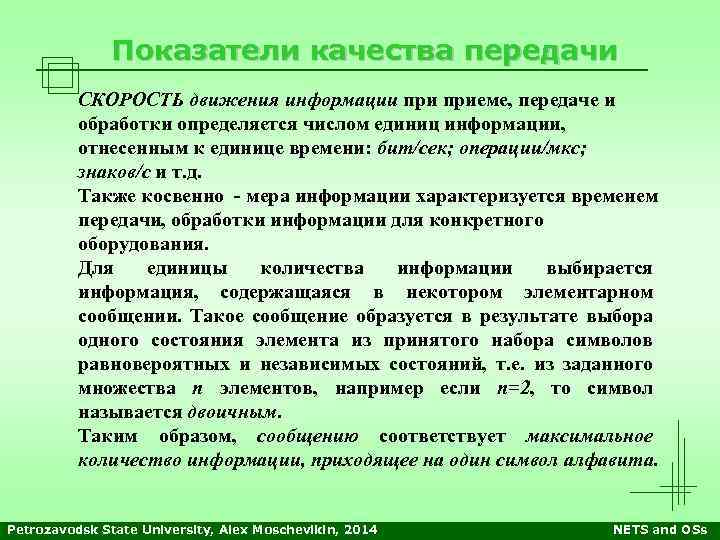 Показатели качества передачи

СКОРОСТЬ движения информации при приеме, передаче и обработки определяется числом единиц информации, отнесенным к единице времени: бит/сек; операции/мкс; знаков/с и т.д.

Также косвенно - мера информации характеризуется временем передачи, обработки информации для конкретного оборудования.

Для единицы количества информации выбирается информация, содержащаяся в некотором элементарном сообщении. Такое сообщение образуется в результате выбора одного состояния элемента из принятого набора символов равновероятных и независимых состояний, т.е. из заданного множества $n$ элементов, например если $n=2$, то символ называется двоичным.

Таким образом, сообщению соответствует максимальное количество информации, приходящее на один символ алфавита.

Petrozavodsk State University, Alex Moschevikin, 2014

NETS and OSs